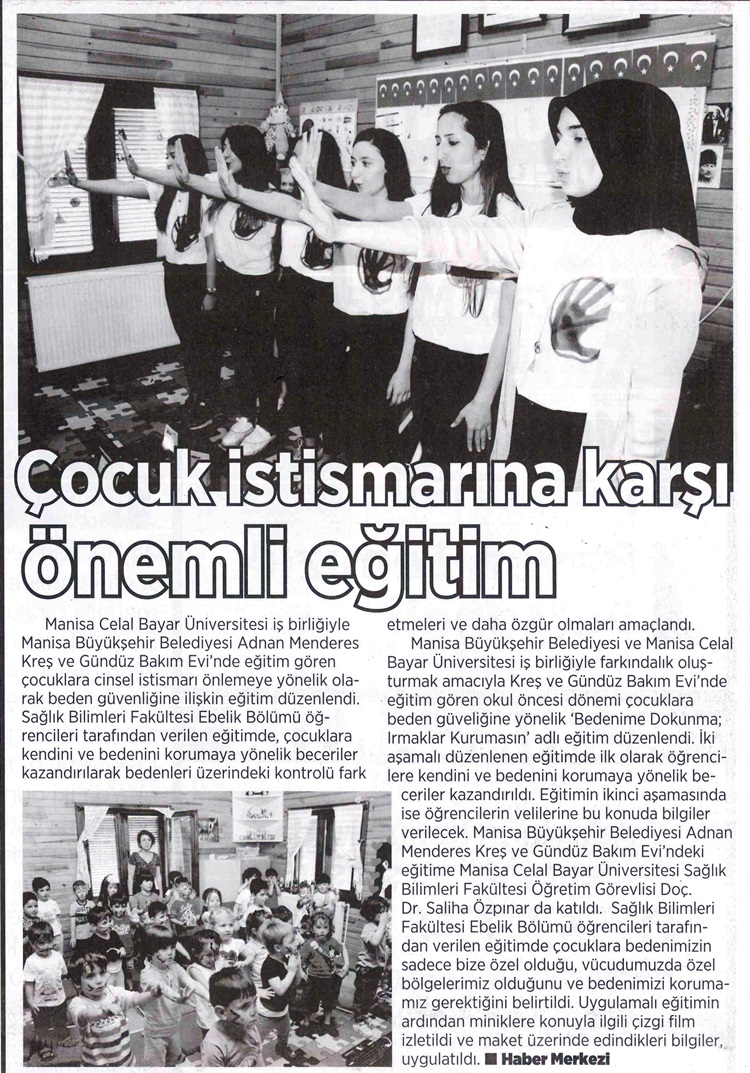 Çocuk istismarına karşı önemli eğitim

Manisa Celal Bayar Üniversitesi iş birliğiyle Manisa Büyükşehir Belediyesi Adnan Menderes Kreş ve Gündüz Bakım Evi'nde eğitim gören çocuklara cinsel istismarı önlemeye yönelik olarak beden güvenliğine ilişkin eğitim düzenlendi. Sağlık Bilimleri Fakültesi Ebelik Bölümü öğrencileri tarafından verilen eğitimde, çocuklara kendini ve bedenini korumaya yönelik beceriler kazandırılarak bedenleri üzerindeki kontrolü fark etmeleri ve daha özgür olmaları amaçlandı.

Manisa Büyükşehir Belediyesi ve Manisa Celal Bayar Üniversitesi iş birliğiyle farkındalık oluşturmak amacıyla Kreş ve Gündüz Bakım Evi'nde eğitim gören okul öncesi dönemi çocuklara beden güveliğine yönelik 'Bedenime Dokunma; Irmaklar Kurumasın' adlı eğitim düzenlendi. İki aşamalı düzenlenen eğitimde ilk olarak öğrencilere kendini ve bedenini korumaya yönelik beceriler kazandırıldı. Eğitimin ikinci aşamasında ise öğrencilerin velilerine bu konuda bilgiler verilecek. Manisa Büyükşehir Belediyesi Adnan Menderes Kreş ve Gündüz Bakım Evi'ndeki eğitime Manisa Celal Bayar Üniversitesi Sağlık Bilimleri Fakültesi Öğretim Görevlisi Doç. Dr. Saliha Özpınar da katıldı. Sağlık Bilimleri Fakültesi Ebelik Bölümü öğrencileri tarafından verilen eğitimde çocuklara bedenimizin sadece bize özel olduğu, vücudumuzda özel bölgelerimiz olduğunu ve bedenimizi korumamız gerektiğini belirtildi. Uygulamalı eğitimin ardından miniklere konuyla ilgili çizgi film izletildi ve maket üzerinde edindikleri bilgiler, uygulatıldı. ■ Haber Merkezi